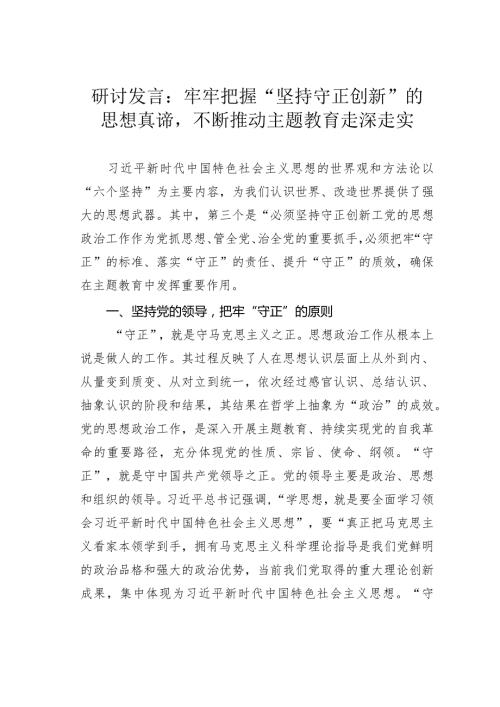 研讨发言：牢牢把握“坚持守正创新”的思想真谛，不断推动主题教育走深走实

习近平新时代中国特色社会主义思想的世界观和方法论以“六个坚持”为主要内容，为我们认识世界、改造世界提供了强大的思想武器。其中，第三个是“必须坚持守正创新工党的思想政治工作作为党抓思想、管全党、治全党的重要抓手，必须把牢“守正”的标准、落实“守正”的责任、提升“守正”的质效，确保在主题教育中发挥重要作用。

一、坚持党的领导，把牢“守正”的原则

“守正”，就是守马克思主义之正。思想政治工作从根本上说是做人的工作。其过程反映了人在思想认识层面上从外到内、从量变到质变、从对立到统一，依次经过感官认识、总结认识、抽象认识的阶段和结果，其结果在哲学上抽象为“政治”的成效。党的思想政治工作，是深入开展主题教育、持续实现党的自我革命的重要路径，充分体现党的性质、宗旨、使命、纲领。“守正”，就是守中国共产党领导之正。党的领导主要是政治、思想和组织的领导。习近平总书记强调，“学思想，就是要全面学习领会习近平新时代中国特色社会主义思想”，要“真正把马克思主义看家本领学到手，拥有马克思主义科学理论指导是我们党鲜明的政治品格和强大的政治优势，当前我们党取得的重大理论创新成果，集中体现为习近平新时代中国特色社会主义思想。“守